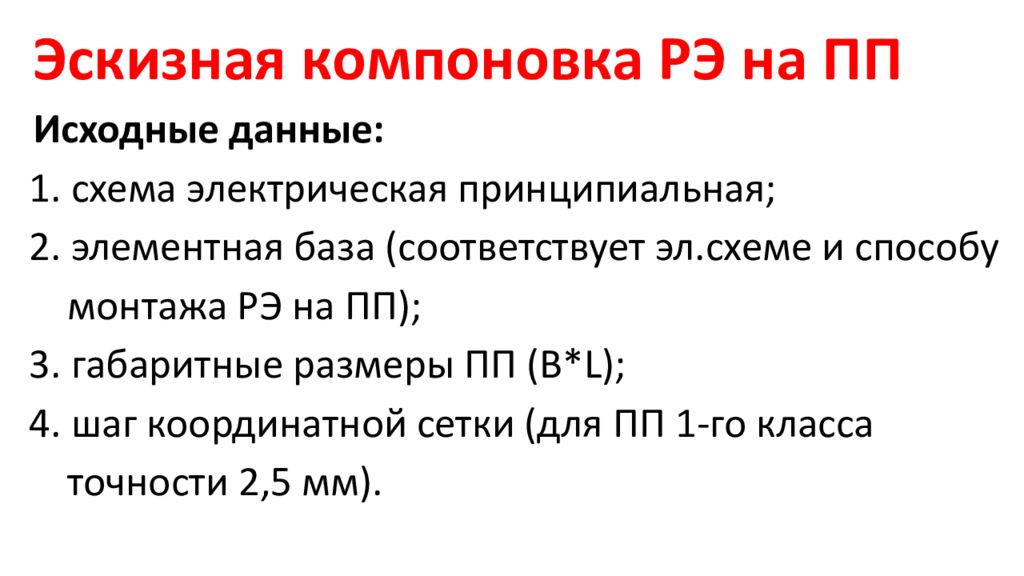 Эскизная компоновка РЭ на ПП

Исходные данные:

1. схема электрическая принципиальная;

2. элементная база (соответствует эл.схеме и способу монтажа РЭ на ПП);

3. габаритные размеры ПП (B*L);

4. шаг координатной сетки (для ПП 1-го класса точности 2,5 мм).